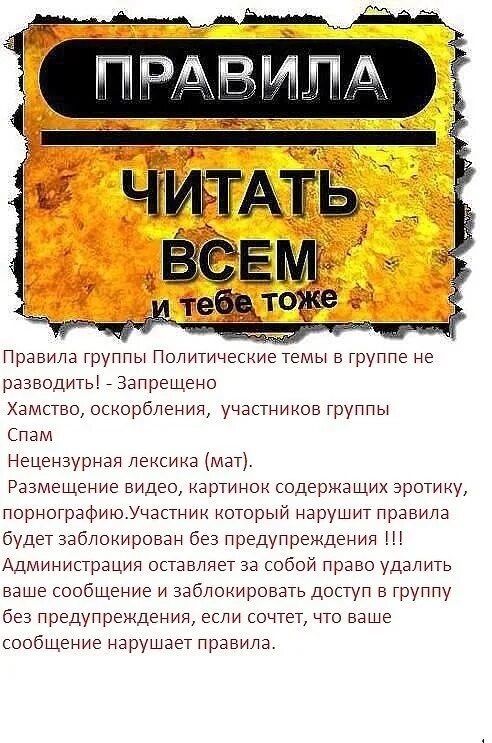 ПРАВИЛА

ЧИТАТЬ ВСЕМ
и тебе тоже

Правила группы Политические темы в группе не разводить! - Запрещено
Хамство, оскорбления, участников группы
Спам
Нецензурная лексика (мат).
Размещение видео, картинок содержащих эротику, порнографию.Участник который нарушит правила будет заблокирован без предупреждения !!! Администрация оставляет за собой право удалить ваше сообщение и заблокировать доступ в группу без предупреждения, если сочтет, что ваше сообщение нарушает правила.